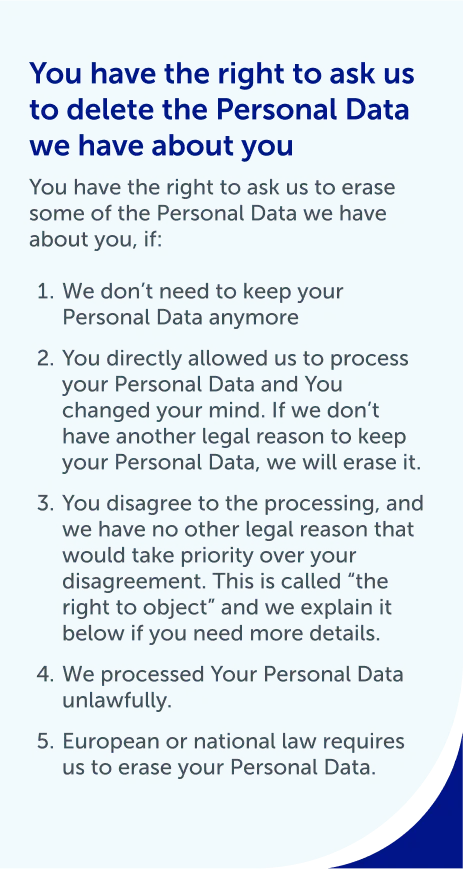 You have the right to ask us to delete the Personal Data we have about you

You have the right to ask us to erase some of the Personal Data we have about you, if:

1. We don't need to keep your Personal Data anymore

2. You directly allowed us to process your Personal Data and You changed your mind. If we don't have another legal reason to keep your Personal Data, we will erase it.

3. You disagree to the processing, and we have no other legal reason that would take priority over your disagreement. This is called "the right to object" and we explain it below if you need more details.

4. We processed Your Personal Data unlawfully.

5. European or national law requires us to erase your Personal Data.